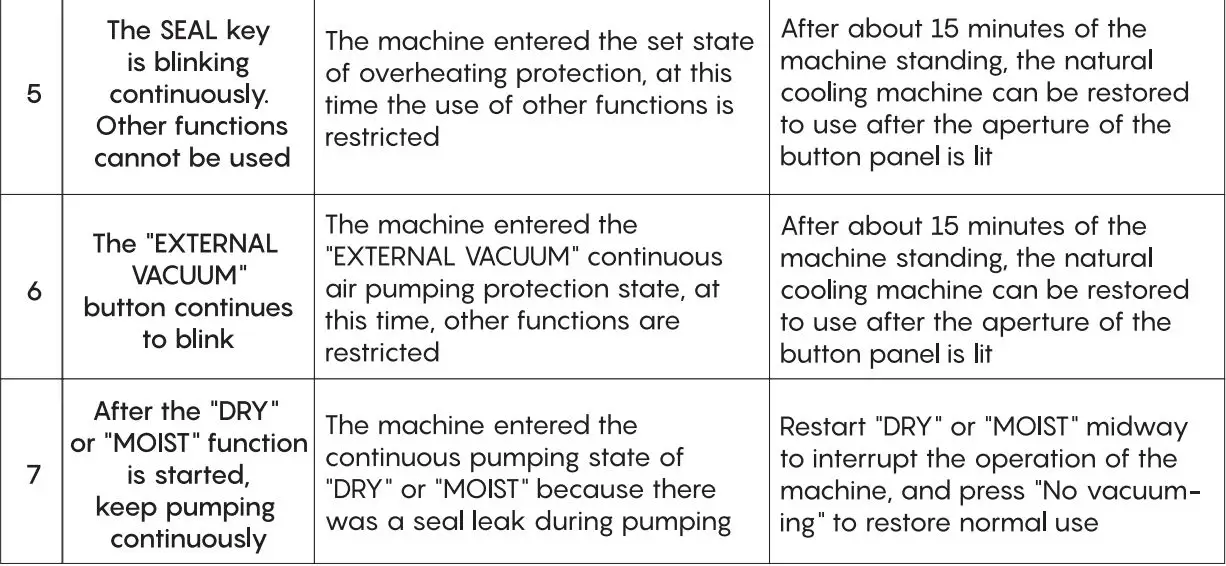 | 5 | The SEAL key is blinking continuously. Other functions cannot be used | The machine entered the set state of overheating protection, at this time the use of other functions is restricted | After about 15 minutes of the machine standing, the natural cooling machine can be restored to use after the aperture of the button panel is lit |
|---|---|---|---|
| 6 | The "EXTERNAL VACUUM" button continues to blink | The machine entered the "EXTERNAL VACUUM" continuous air pumping protection state, at this time, other functions are restricted | After about 15 minutes of the machine standing, the natural cooling machine can be restored to use after the aperture of the button panel is lit |
| 7 | After the "DRY" or "MOIST" function is started, keep pumping continuously | The machine entered the continuous pumping state of "DRY" or "MOIST" because there was a seal leak during pumping | Restart "DRY" or "MOIST" midway to interrupt the operation of the machine, and press "No vacuuming" to restore normal use |